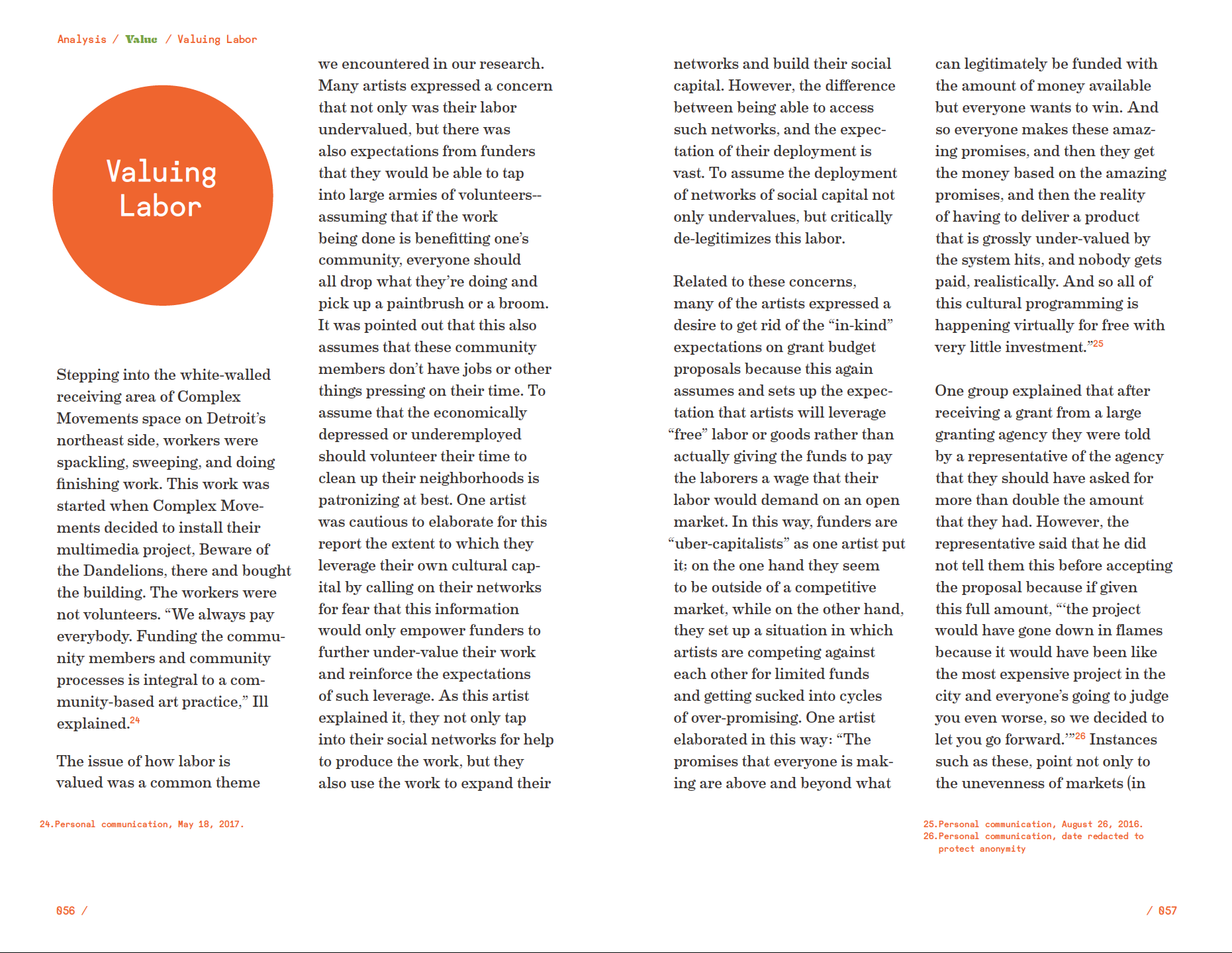 Analysis / Value / Valuing Labor

Valuing Labor

Stepping into the white-walled receiving area of Complex Movements space on Detroit's northeast side, workers were spackling, sweeping, and doing finishing work. This work was started when Complex Movements decided to install their multimedia project, Beware of the Dandelions, there and bought the building. The workers were not volunteers. "We always pay everybody. Funding the community members and community processes is integral to a community-based art practice," Ill explained.$^{24}$

The issue of how labor is valued was a common theme we encountered in our research. Many artists expressed a concern that not only was their labor undervalued, but there was also expectations from funders that they would be able to tap into large armies of volunteers--assuming that if the work being done is benefitting one's community, everyone should all drop what they're doing and pick up a paintbrush or a broom. It was pointed out that this also assumes that these community members don't have jobs or other things pressing on their time. To assume that the economically depressed or underemployed should volunteer their time to clean up their neighborhoods is patronizing at best. One artist was cautious to elaborate for this report the extent to which they leverage their own cultural capital by calling on their networks for fear that this information would only empower funders to further under-value their work and reinforce the expectations of such leverage. As this artist explained it, they not only tap into their social networks for help to produce the work, but they also use the work to expand their networks and build their social capital. However, the difference between being able to access such networks, and the expectation of their deployment is vast. To assume the deployment of networks of social capital not only undervalues, but critically de-legitimizes this labor.

Related to these concerns, many of the artists expressed a desire to get rid of the "in-kind" expectations on grant budget proposals because this again assumes and sets up the expectation that artists will leverage "free" labor or goods rather than actually giving the funds to pay the laborers a wage that their labor would demand on an open market. In this way, funders are "uber-capitalists" as one artist put it: on the one hand they seem to be outside of a competitive market, while on the other hand, they set up a situation in which artists are competing against each other for limited funds and getting sucked into cycles of over-promising. One artist elaborated in this way: "The promises that everyone is making are above and beyond what can legitimately be funded with the amount of money available but everyone wants to win. And so everyone makes these amazing promises, and then they get the money based on the amazing promises, and then the reality of having to deliver a product that is grossly under-valued by the system hits, and nobody gets paid, realistically. And so all of this cultural programming is happening virtually for free with very little investment."$^{25}$

One group explained that after receiving a grant from a large granting agency they were told by a representative of the agency that they should have asked for more than double the amount that they had. However, the representative said that he did not tell them this before accepting the proposal because if given this full amount, "'the project would have gone down in flames because it would have been like the most expensive project in the city and everyone's going to judge you even worse, so we decided to let you go forward.'"$^{26}$ Instances such as these, point not only to the unevenness of markets (in

24.Personal communication, May 18, 2017.

25.Personal communication, August 26, 2016.
26.Personal communication, date redacted to protect anonymity

056 /

/ 057